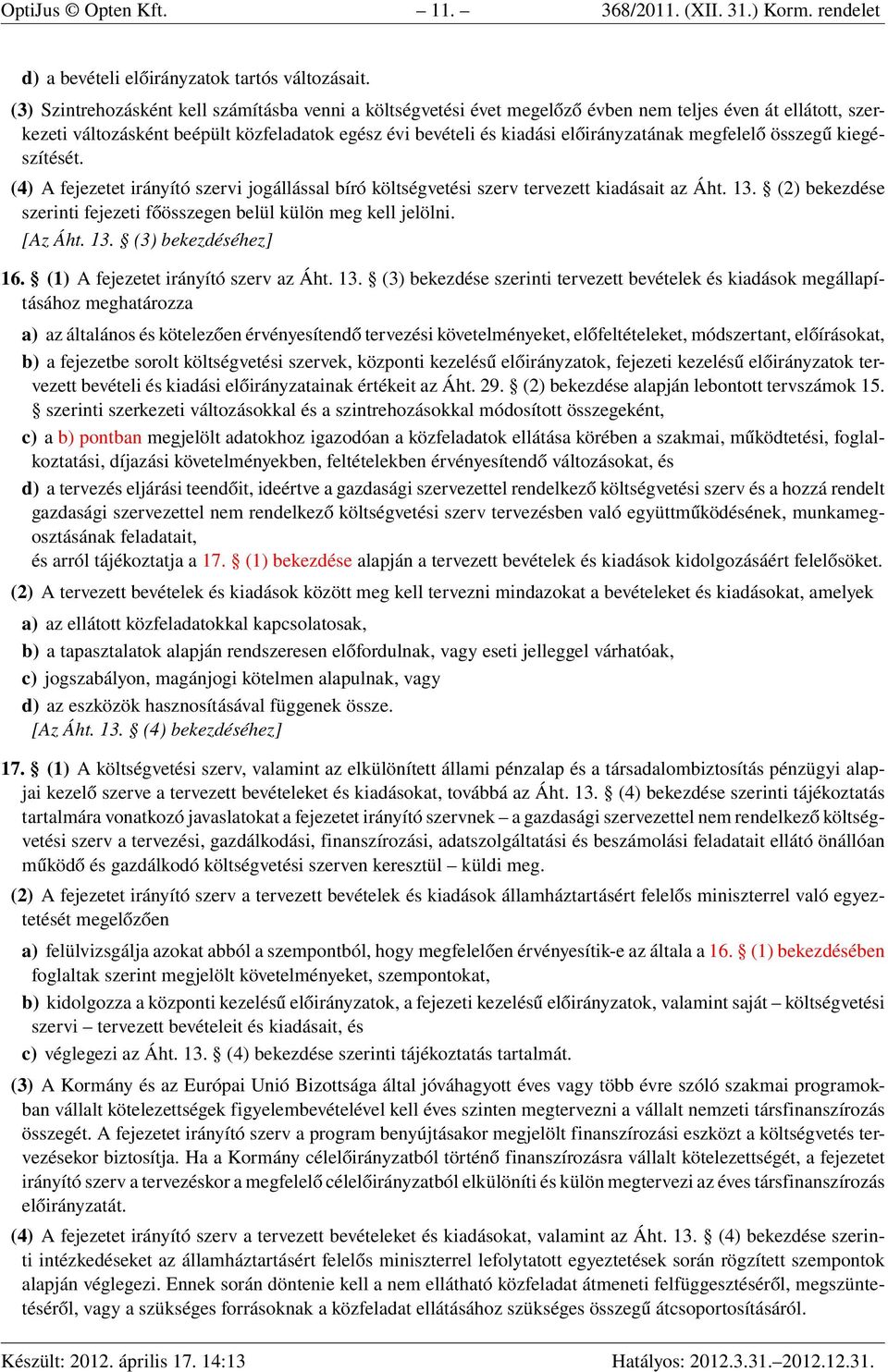 OptiJus © Opten Kft. – 11. – 368/2011. (XII. 31.) Korm. rendelet

d) a bevételi előirányzatok tartós változásait.

(3) Szintrehozásként kell számításba venni a költségvetési évet megelőző évben nem teljes éven át ellátott, szerkezeti változásként beépült közfeladatok egész évi bevételi és kiadási előirányzatának megfelelő összegű kiegészítését.

(4) A fejezetet irányító szervi jogállással bíró költségvetési szerv tervezett kiadásait az Áht. 13. § (2) bekezdése szerinti fejezeti főösszegen belül külön meg kell jelölni.
[Az Áht. 13. § (3) bekezdéséhez]

16. § (1) A fejezetet irányító szerv az Áht. 13. § (3) bekezdése szerinti tervezett bevételek és kiadások megállapításához meghatározza

a) az általános és kötelezően érvényesítendő tervezési követelményeket, előfeltételeket, módszertant, előírásokat,

b) a fejezetbe sorolt költségvetési szervek, központi kezelésű előirányzatok, fejezeti kezelésű előirányzatok tervezett bevételi és kiadási előirányzatainak értékeit az Áht. 29. § (2) bekezdése alapján lebontott tervszámok 15. § szerinti szerkezeti változásokkal és a szintrehozásokkal módosított összegeként,

c) a b) pontban megjelölt adatokhoz igazodóan a közfeladatok ellátása körében a szakmai, működtetési, foglalkoztatási, díjazási követelményekben, feltételekben érvényesítendő változásokat, és

d) a tervezés eljárási teendőit, ideértve a gazdasági szervezettel rendelkező költségvetési szerv és a hozzá rendelt gazdasági szervezettel nem rendelkező költségvetési szerv tervezésben való együttműködésének, munkamegosztásának feladatait,
és arról tájékoztatja a 17. § (1) bekezdése alapján a tervezett bevételek és kiadások kidolgozásáért felelősöket.

(2) A tervezett bevételek és kiadások között meg kell tervezni mindazokat a bevételeket és kiadásokat, amelyek

a) az ellátott közfeladatokkal kapcsolatosak,

b) a tapasztalatok alapján rendszeresen előfordulnak, vagy eseti jelleggel várhatóak,

c) jogszabályon, magánjogi kötelmen alapulnak, vagy

d) az eszközök hasznosításával függenek össze.
[Az Áht. 13. § (4) bekezdéséhez]

17. § (1) A költségvetési szerv, valamint az elkülönített állami pénzalap és a társadalombiztosítás pénzügyi alapjai kezelő szerve a tervezett bevételeket és kiadásokat, továbbá az Áht. 13. § (4) bekezdése szerinti tájékoztatás tartalmára vonatkozó javaslatokat a fejezetet irányító szervnek – a gazdasági szervezettel nem rendelkező költségvetési szerv a tervezési, gazdálkodási, finanszírozási, adatszolgáltatási és beszámolási feladatait ellátó önállóan működő és gazdálkodó költségvetési szerven keresztül – küldi meg.

(2) A fejezetet irányító szerv a tervezett bevételek és kiadások államháztartásért felelős miniszterrel való egyeztetését megelőzően

a) felülvizsgálja azokat abból a szempontból, hogy megfelelően érvényesítik-e az általa a 16. § (1) bekezdésében foglaltak szerint megjelölt követelményeket, szempontokat,

b) kidolgozza a központi kezelésű előirányzatok, a fejezeti kezelésű előirányzatok, valamint saját – költségvetési szervi – tervezett bevételeit és kiadásait, és

c) véglegezi az Áht. 13. § (4) bekezdése szerinti tájékoztatás tartalmát.

(3) A Kormány és az Európai Unió Bizottsága által jóváhagyott éves vagy több évre szóló szakmai programokban vállalt kötelezettségek figyelembevételével kell éves szinten megtervezni a vállalt nemzeti társfinanszírozás összegét. A fejezetet irányító szerv a program benyújtásakor megjelölt finanszírozási eszközt a költségvetés tervezésekor biztosítja. Ha a Kormány célelőirányzatból történő finanszírozásra vállalt kötelezettségét, a fejezetet irányító szerv a tervezéskor a megfelelő célelőirányzatból elkülöníti és külön megtervezi az éves társfinanszírozás előirányzatát.

(4) A fejezetet irányító szerv a tervezett bevételeket és kiadásokat, valamint az Áht. 13. § (4) bekezdése szerinti intézkedéseket az államháztartásért felelős miniszterrel lefolytatott egyeztetések során rögzített szempontok alapján véglegezi. Ennek során döntenie kell a nem ellátható közfeladat átmeneti felfüggesztéséről, megszüntetéséről, vagy a szükséges forrásoknak a közfeladat ellátásához szükséges összegű átcsoportosításáról.

Készült: 2012. április 17. 14:13 Hatályos: 2012.3.31.–2012.12.31.